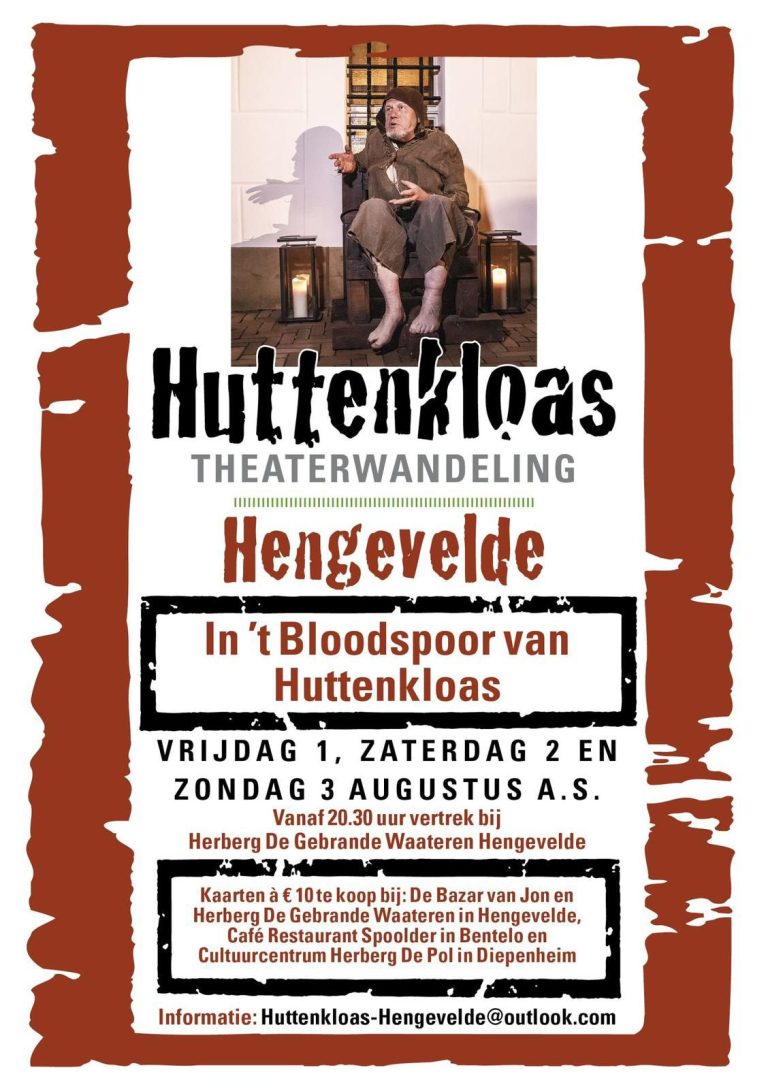 Huttenkloas

THEATERWANDELING

Hengevelde

In 't Bloodspoor van Huttenkloas

VRIJDAG 1, ZATERDAG 2 EN ZONDAG 3 AUGUSTUS A.S.

Vanaf 20.30 uur vertrek bij Herberg De Gebrande Waateren Hengevelde

Kaarten à € 10 te koop bij: De Bazar van Jon en Herberg De Gebrande Waateren in Hengevelde, Café Restaurant Spoolder in Bentelo en Cultuurcentrum Herberg De Pol in Diepenheim

Informatie: Huttenkloas-Hengevelde@outlook.com